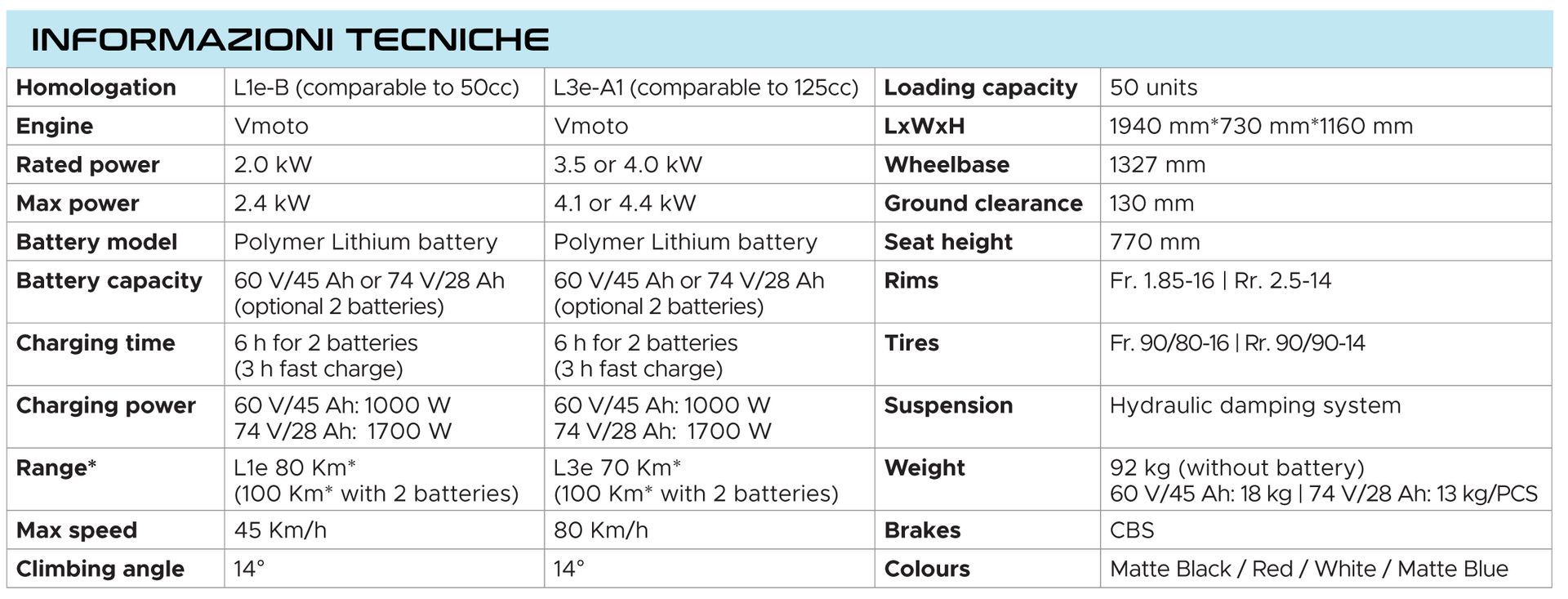 INFORMAZIONI TECNICHE

| Homologation | L1e-B (comparable to 50cc) | L3e-A1 (comparable to 125cc) | Loading capacity | 50 units |
|---|---|---|---|---|
| Engine | Vmoto | Vmoto | LxWxH | 1940 mm*730 mm*1160 mm |
| Rated power | 2.0 kW | 3.5 or 4.0 kW | Wheelbase | 1327 mm |
| Max power | 2.4 kW | 4.1 or 4.4 kW | Ground clearance | 130 mm |
| Battery model | Polymer Lithium battery | Polymer Lithium battery | Seat height | 770 mm |
| Battery capacity | 60 V/45 Ah or 74 V/28 Ah (optional 2 batteries) | 60 V/45 Ah or 74 V/28 Ah (optional 2 batteries) | Rims | Fr. 1.85-16 \| Rr. 2.5-14 |
| Charging time | 6 h for 2 batteries (3 h fast charge) | 6 h for 2 batteries (3 h fast charge) | Tires | Fr. 90/80-16 \| Rr. 90/90-14 |
| Charging power | 60 V/45 Ah: 1000 W 74 V/28 Ah: 1700 W | 60 V/45 Ah: 1000 W 74 V/28 Ah: 1700 W | Suspension | Hydraulic damping system |
| Range* | L1e 80 Km* (100 Km* with 2 batteries) | L3e 70 Km* (100 Km* with 2 batteries) | Weight | 92 kg (without battery) 60 V/45 Ah: 18 kg \| 74 V/28 Ah: 13 kg/PCS |
| Max speed | 45 Km/h | 80 Km/h | Brakes | CBS |
| Climbing angle | 14° | 14° | Colours | Matte Black / Red / White / Matte Blue |